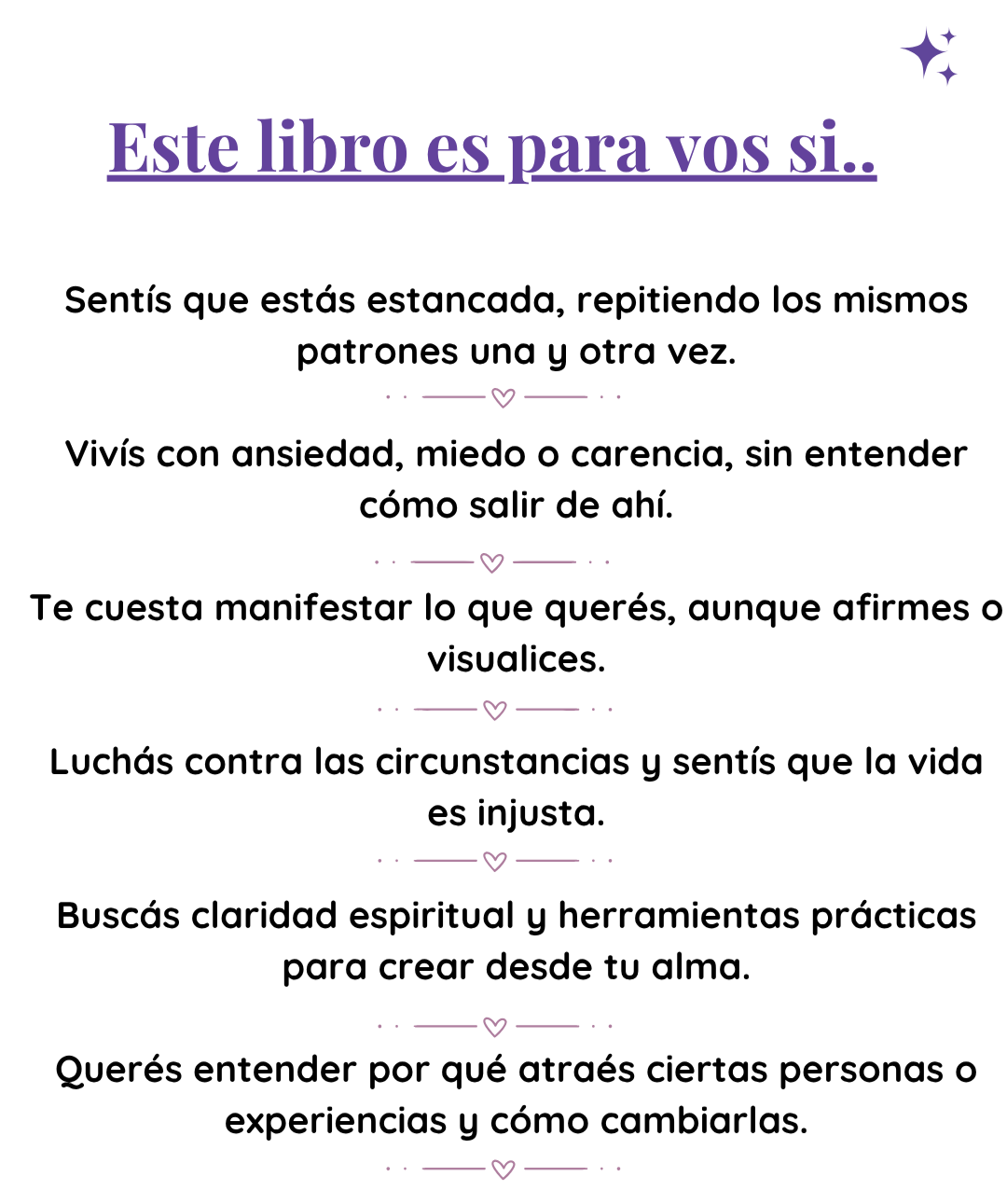 Este libro es para vos si..

Sentís que estás estancada, repitiendo los mismos patrones una y otra vez.

Vivís con ansiedad, miedo o carencia, sin entender cómo salir de ahí.

Te cuesta manifestar lo que querés, aunque afirmes o visualices.

Luchás contra las circunstancias y sentís que la vida es injusta.

Buscás claridad espiritual y herramientas prácticas para crear desde tu alma.

Querés entender por qué atraés ciertas personas o experiencias y cómo cambiarlas.